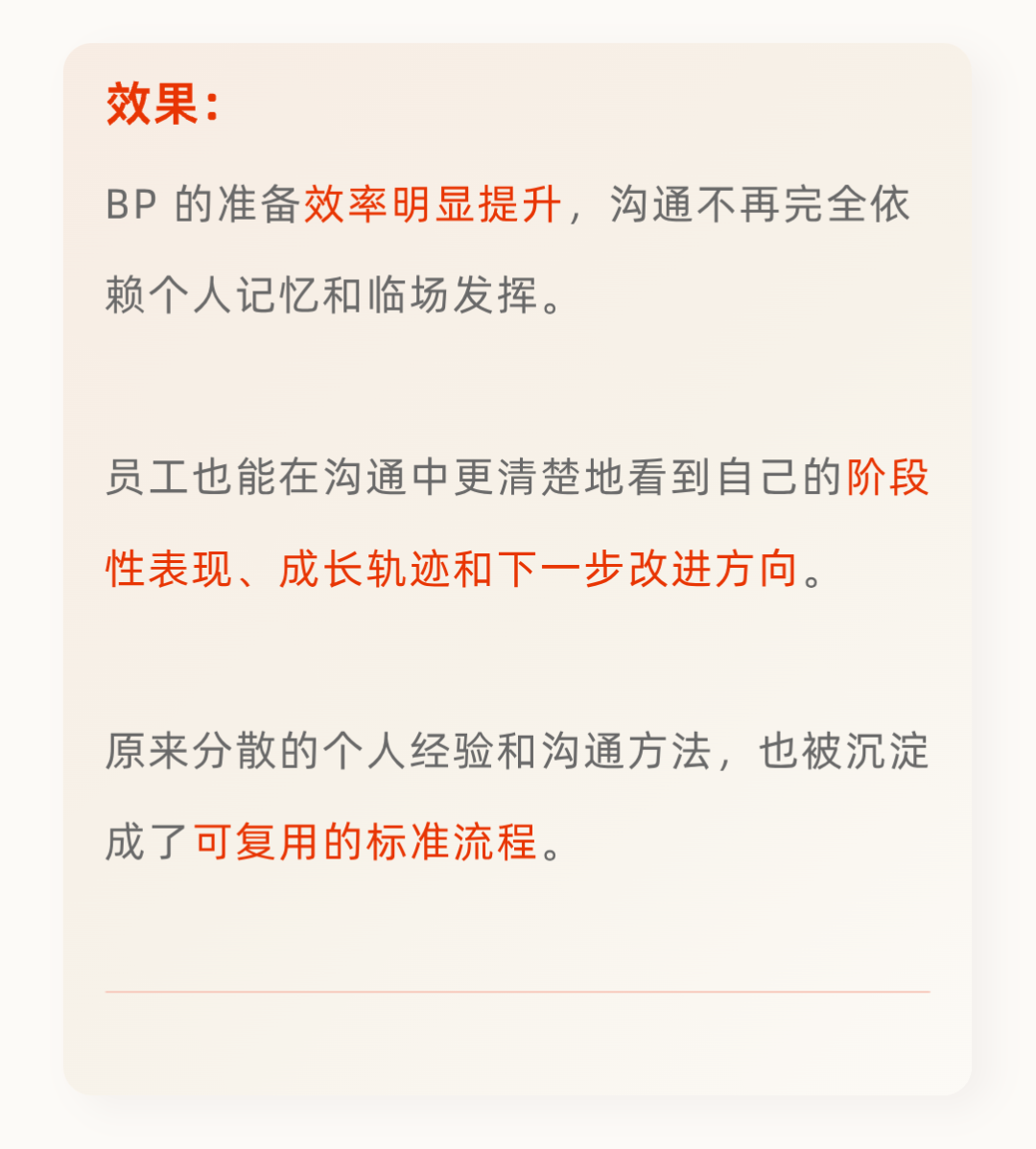 效果：

BP 的准备效率明显提升，沟通不再完全依赖个人记忆和临场发挥。

员工也能在沟通中更清楚地看到自己的阶段性表现、成长轨迹和下一步改进方向。

原来分散的个人经验和沟通方法，也被沉淀成了可复用的标准流程。